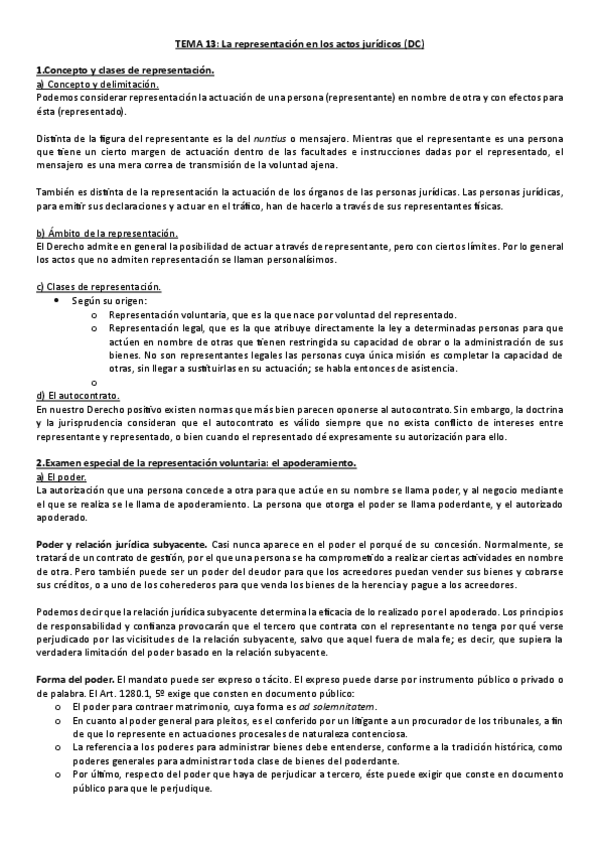 TEMA 13: La representación en los actos jurídicos (DC)

1.Concepto y clases de representación.
a) Concepto y delimitación.
Podemos considerar representación la actuación de una persona (representante) en nombre de otra y con efectos para ésta (representado).

Distinta de la figura del representante es la del nuntius o mensajero. Mientras que el representante es una persona que tiene un cierto margen de actuación dentro de las facultades e instrucciones dadas por el representado, el mensajero es una mera correa de transmisión de la voluntad ajena.

También es distinta de la representación la actuación de los órganos de las personas jurídicas. Las personas jurídicas, para emitir sus declaraciones y actuar en el tráfico, han de hacerlo a través de sus representantes físicas.

b) Ámbito de la representación.
El Derecho admite en general la posibilidad de actuar a través de representante, pero con ciertos límites. Por lo general los actos que no admiten representación se llaman personalísimos.

c) Clases de representación.
• Según su origen:
o Representación voluntaria, que es la que nace por voluntad del representado.
o Representación legal, que es la que atribuye directamente la ley a determinadas personas para que actúen en nombre de otras que tienen restringida su capacidad de obrar o la administración de sus bienes. No son representantes legales las personas cuya única misión es completar la capacidad de otras, sin llegar a sustituirlas en su actuación; se habla entonces de asistencia.
o
d) El autocontrato.
En nuestro Derecho positivo existen normas que más bien parecen oponerse al autocontrato. Sin embargo, la doctrina y la jurisprudencia consideran que el autocontrato es válido siempre que no exista conflicto de intereses entre representante y representado, o bien cuando el representado dé expresamente su autorización para ello.

2.Examen especial de la representación voluntaria: el apoderamiento.
a) El poder.
La autorización que una persona concede a otra para que actúe en su nombre se llama poder, y al negocio mediante el que se realiza se le llama de apoderamiento. La persona que otorga el poder se llama poderdante, y el autorizado apoderado.

Poder y relación jurídica subyacente. Casi nunca aparece en el poder el porqué de su concesión. Normalmente, se tratará de un contrato de gestión, por el que una persona se ha comprometido a realizar ciertas actividades en nombre de otra. Pero también puede ser un poder del deudor para que los acreedores puedan vender sus bienes y cobrarse sus créditos, o a uno de los coherederos para que venda los bienes de la herencia y pague a los acreedores.

Podemos decir que la relación jurídica subyacente determina la eficacia de lo realizado por el apoderado. Los principios de responsabilidad y confianza provocarán que el tercero que contrata con el representante no tenga por qué verse perjudicado por las vicisitudes de la relación subyacente, salvo que aquel fuera de mala fe; es decir, que supiera la verdadera limitación del poder basado en la relación subyacente.

Forma del poder. El mandato puede ser expreso o tácito. El expreso puede darse por instrumento público o privado o de palabra. El Art. 1280.1, 5º exige que consten en documento público:
o El poder para contraer matrimonio, cuya forma es ad solemnitatem.
o En cuanto al poder general para pleitos, es el conferido por un litigante a un procurador de los tribunales, a fin de que lo represente en actuaciones procesales de naturaleza contenciosa.
o La referencia a los poderes para administrar bienes debe entenderse, conforme a la tradición histórica, como poderes generales para administrar toda clase de bienes del poderdante.
o Por último, respecto del poder que haya de perjudicar a tercero, éste puede exigir que conste en documento público para que le perjudique.